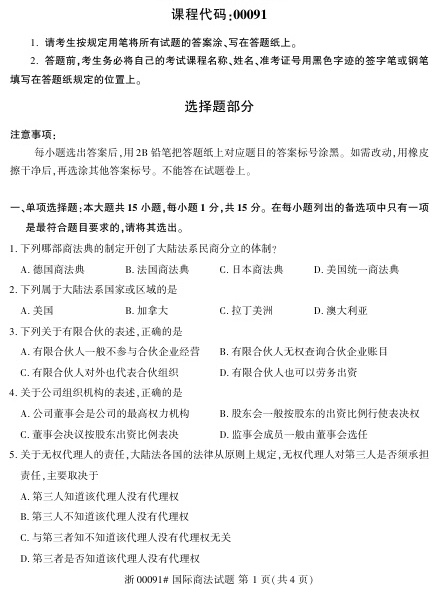 课程代码:00091

1. 请考生按规定用笔将所有试题的答案涂、写在答题纸上。

2. 答题前,考生务必将自己的考试课程名称、姓名、准考证号用黑色字迹的签字笔或钢笔填写在答题纸规定的位置上。

选择题部分

注意事项:

每小题选出答案后,用2B铅笔把答题纸上对应题目的答案标号涂黑。如需改动,用橡皮擦干净后,再选涂其他答案标号。不能答在试题卷上。

一、单项选择题:本大题共15小题,每小题1分,共15分。在每小题列出的备选项中只有一项是最符合题目要求的,请将其选出。

1. 下列哪部商法典的制定开创了大陆法系民商分立的体制?

A. 德国商法典　B. 法国商法典　C. 日本商法典　D. 美国统一商法典

2. 下列属于大陆法系国家或区域的是

A. 美国　B. 加拿大　C. 拉丁美洲　D. 澳大利亚

3. 下列关于有限合伙的表述,正确的是

A. 有限合伙人一般不参与合伙企业经营　B. 有限合伙人无权查询合伙企业账目

C. 有限合伙人对外也代表合伙组织　D. 有限合伙人也可以劳务出资

4. 关于公司组织机构的表述,正确的是

A. 公司董事会是公司的最高权力机构　B. 股东会一般按股东的出资比例行使表决权

C. 董事会决议按股东出资比例表决　D. 监事会成员一般由董事会选任

5. 关于无权代理人的责任,大陆法各国的法律从原则上规定,无权代理人对第三人是否须承担责任,主要取决于

A. 第三人知道该代理人没有代理权

B. 第三人不知道该代理人没有代理权

C. 与第三者知不知道该代理人没有代理权无关

D. 第三者是否知道该代理人没有代理权

浙00091# 国际商法试题 第1页(共4页)